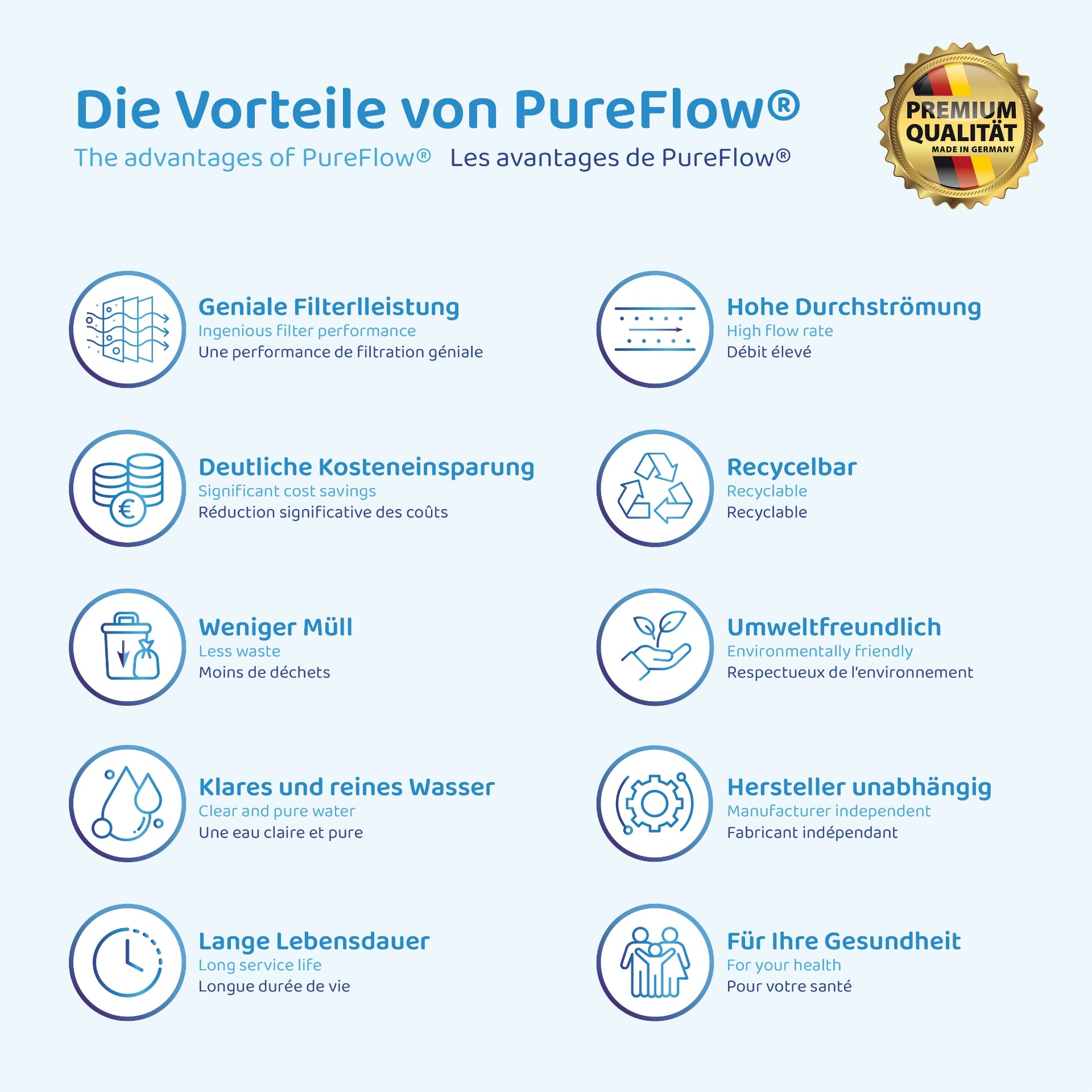 Die Vorteile von PureFlow®

The advantages of PureFlow® Les avantages de PureFlow®

PREMIUM
QUALITÄT
MADE IN GERMANY

Geniale Filterlleistung
Ingenious filter performance
Une performance de filtration géniale

Deutliche Kosteneinsparung
Significant cost savings
Réduction significative des coûts

Weniger Müll
Less waste
Moins de déchets

Klares und reines Wasser
Clear and pure water
Une eau claire et pure

Lange Lebensdauer
Long service life
Longue durée de vie

Hohe Durchströmung
High flow rate
Débit élevé

Recycelbar
Recyclable
Recyclable

Umweltfreundlich
Environmentally friendly
Respectueux de l'environnement

Hersteller unabhängig
Manufacturer independent
Fabricant indépendant

Für Ihre Gesundheit
For your health
Pour votre santé